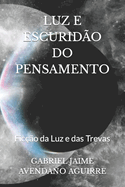 LUZ E ESCURIDÃO DO PENSAMENTO

Ficção da Luz e das Trevas

GABRIEL JAIME AVENDAÑO AGUIRRE